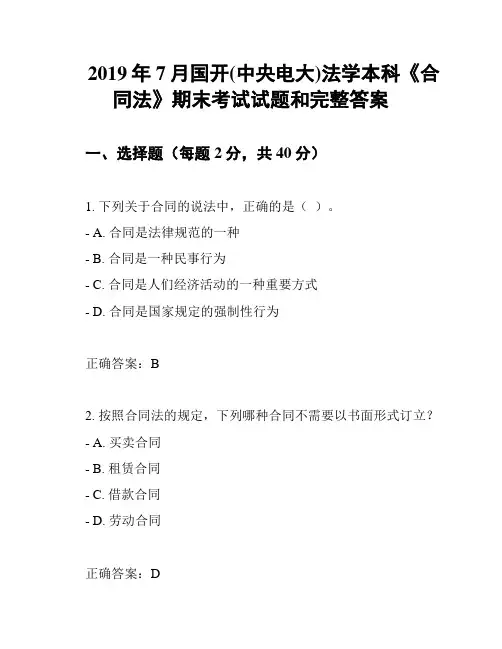 2019 年 7 月国开(中央电大)法学本科《合同法》期末考试试题和完整答案

一、选择题（每题 2 分，共 40 分）

1. 下列关于合同的说法中，正确的是（ ）。

- A. 合同是法律规范的一种

- B. 合同是一种民事行为

- C. 合同是人们经济活动的一种重要方式

- D. 合同是国家规定的强制性行为

正确答案：B

2. 按照合同法的规定，下列哪种合同不需要以书面形式订立？

- A. 买卖合同

- B. 租赁合同

- C. 借款合同

- D. 劳动合同

正确答案：D